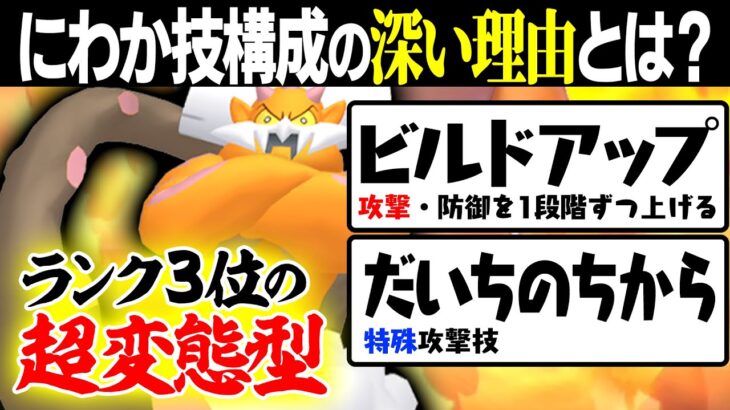 にわか技構成の深い理由とは?

ビルドアップ
攻撃・防御を1段階ずつ上げる

だいちのちから
特殊攻撃技

ランク3位の
超変態型